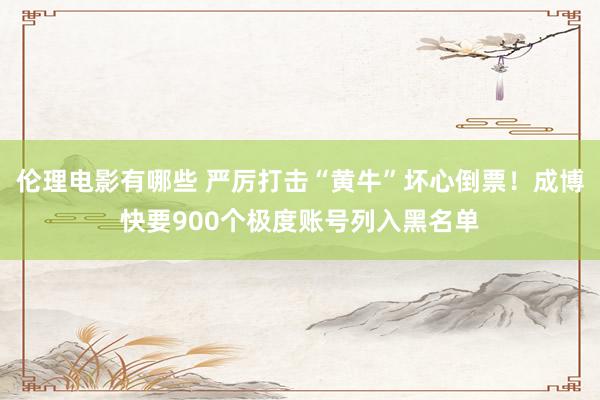 伦理电影有哪些 严厉打击“黄牛”坏心倒票！成博快要900个极度账号列入黑名单